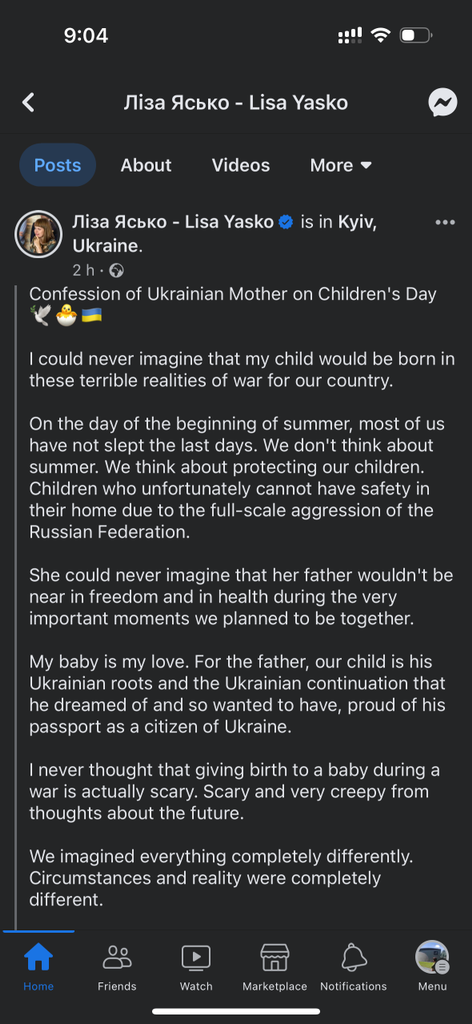 9:04

Ліза Ясько - Lisa Yasko

Posts About Videos More

Ліза Ясько - Lisa Yasko is in Kyiv, Ukraine.
2 h ·

Confession of Ukrainian Mother on Children's Day 🕊️🐣🇺🇦

I could never imagine that my child would be born in these terrible realities of war for our country.

On the day of the beginning of summer, most of us have not slept the last days. We don't think about summer. We think about protecting our children. Children who unfortunately cannot have safety in their home due to the full-scale aggression of the Russian Federation.

She could never imagine that her father wouldn't be near in freedom and in health during the very important moments we planned to be together.

My baby is my love. For the father, our child is his Ukrainian roots and the Ukrainian continuation that he dreamed of and so wanted to have, proud of his passport as a citizen of Ukraine.

I never thought that giving birth to a baby during a war is actually scary. Scary and very creepy from thoughts about the future.

We imagined everything completely differently. Circumstances and reality were completely different.

Home Friends Watch Marketplace Notifications Menu